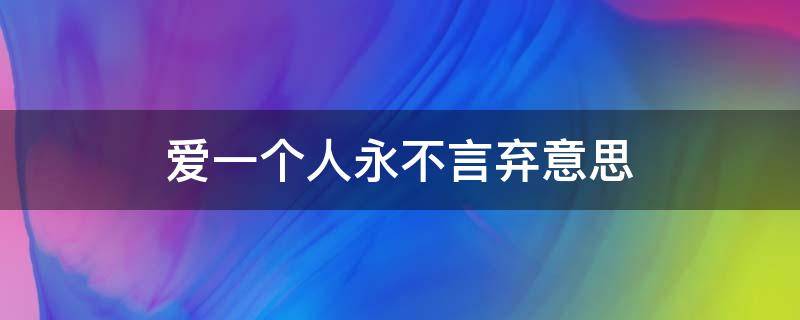 爱一个人永不言弃意思